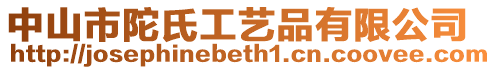 中山市陀氏工艺品有限公司
http://josephinebeth1.cn.coovee.com